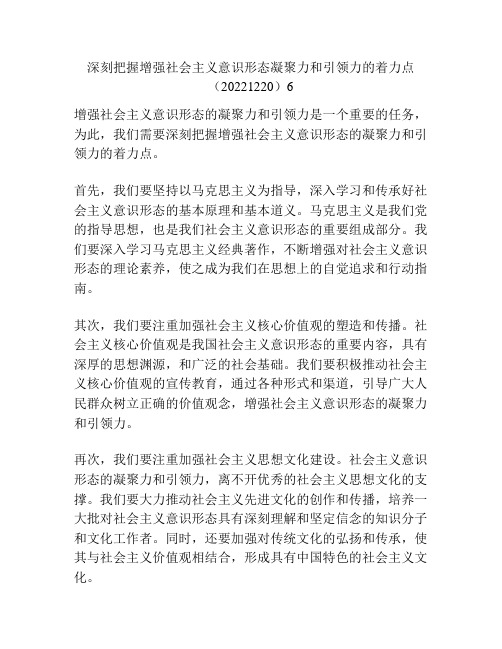 深刻把握增强社会主义意识形态凝聚力和引领力的着力点（20221220）6

增强社会主义意识形态的凝聚力和引领力是一个重要的任务，为此，我们需要深刻把握增强社会主义意识形态的凝聚力和引领力的着力点。

首先，我们要坚持以马克思主义为指导，深入学习和传承好社会主义意识形态的基本原理和基本道义。马克思主义是我们党的指导思想，也是我们社会主义意识形态的重要组成部分。我们要深入学习马克思主义经典著作，不断增强对社会主义意识形态的理论素养，使之成为我们在思想上的自觉追求和行动指南。

其次，我们要注重加强社会主义核心价值观的塑造和传播。社会主义核心价值观是我国社会主义意识形态的重要内容，具有深厚的思想渊源，和广泛的社会基础。我们要积极推动社会主义核心价值观的宣传教育，通过各种形式和渠道，引导广大人民群众树立正确的价值观念，增强社会主义意识形态的凝聚力和引领力。

再次，我们要注重加强社会主义思想文化建设。社会主义意识形态的凝聚力和引领力，离不开优秀的社会主义思想文化的支撑。我们要大力推动社会主义先进文化的创作和传播，培养一大批对社会主义意识形态具有深刻理解和坚定信念的知识分子和文化工作者。同时，还要加强对传统文化的弘扬和传承，使其与社会主义价值观相结合，形成具有中国特色的社会主义文化。